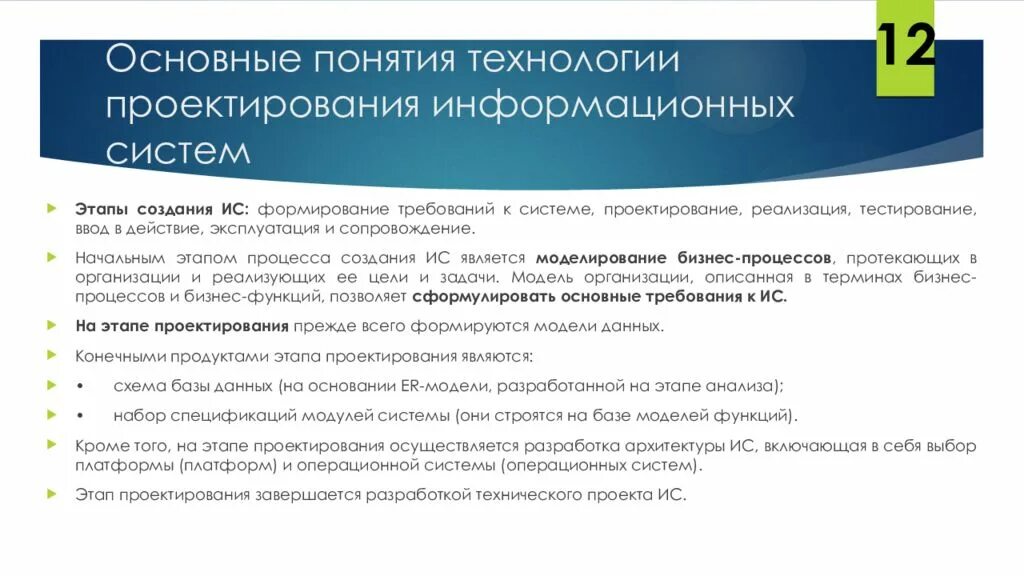 12

Основные понятия технологии проектирования информационных систем

Этапы создания ИС: формирование требований к системе, проектирование, реализация, тестирование, ввод в действие, эксплуатация и сопровождение.

Начальным этапом процесса создания ИС является моделирование бизнес-процессов, протекающих в организации и реализующих ее цели и задачи. Модель организации, описанная в терминах бизнес-процессов и бизнес-функций, позволяет сформулировать основные требования к ИС.

На этапе проектирования прежде всего формируются модели данных.

Конечными продуктами этапа проектирования являются:

• схема базы данных (на основании ER-модели, разработанной на этапе анализа);

• набор спецификаций модулей системы (они строятся на базе моделей функций).

Кроме того, на этапе проектирования осуществляется разработка архитектуры ИС, включающая в себя выбор платформы (платформ) и операционной системы (операционных систем).

Этап проектирования завершается разработкой технического проекта ИС.